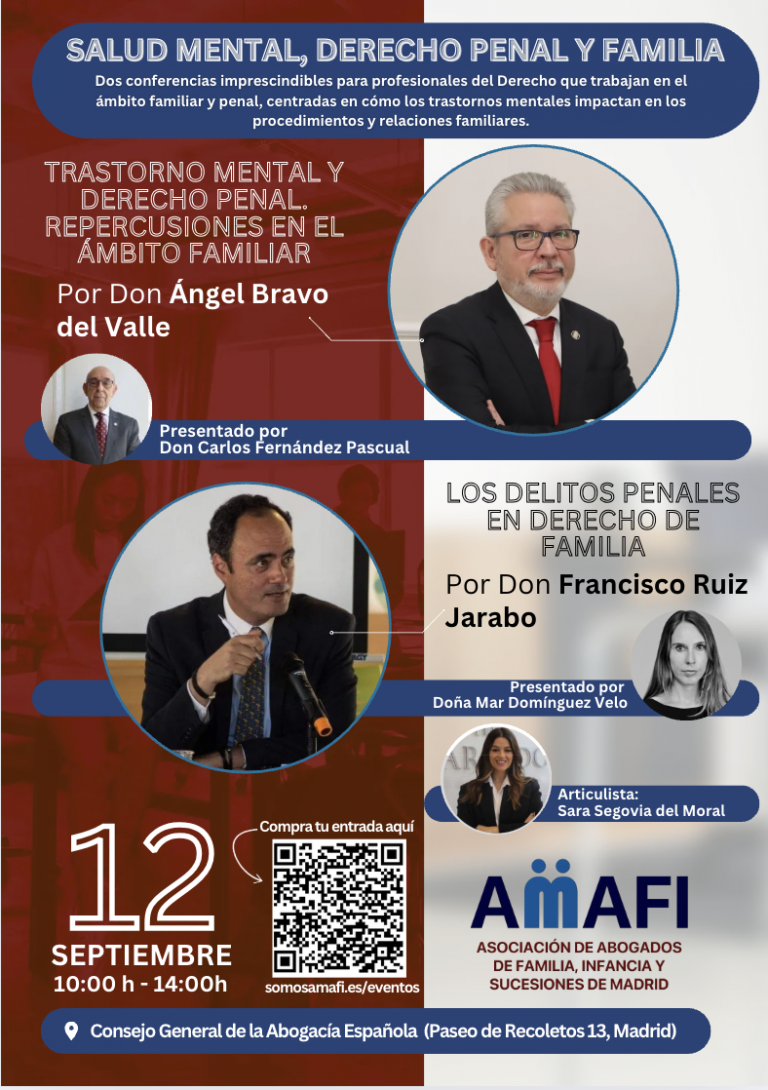 SALUD MENTAL, DERECHO PENAL Y FAMILIA

Dos conferencias imprescindibles para profesionales del Derecho que trabajan en el ámbito familiar y penal, centradas en cómo los trastornos mentales impactan en los procedimientos y relaciones familiares.

TRASTORNO MENTAL Y DERECHO PENAL. REPERCUSIONES EN EL ÁMBITO FAMILIAR

Por Don Ángel Bravo del Valle

Presentado por
Don Carlos Fernández Pascual

LOS DELITOS PENALES EN DERECHO DE FAMILIA

Por Don Francisco Ruiz Jarabo

Presentado por
Doña Mar Domínguez Velo

Articulista:
Sara Segovia del Moral

12
SEPTIEMBRE
10:00 h - 14:00h

Compra tu entrada aquí

somosamafi.es/eventos

AMAFI
ASOCIACIÓN DE ABOGADOS DE FAMILIA, INFANCIA Y SUCESIONES DE MADRID

Consejo General de la Abogacía Española (Paseo de Recoletos 13, Madrid)